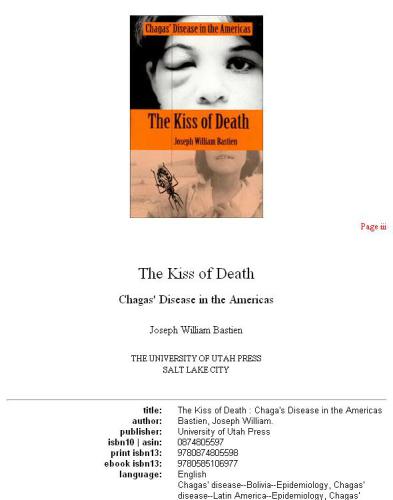 Chagas' Disease in the Americas

The Kiss of Death

Joseph William Bastien

Page iii

The Kiss of Death

Chagas' Disease in the Americas

Joseph William Bastien

THE UNIVERSITY OF UTAH PRESS
SALT LAKE CITY

| | |
|---|---|
| title: | The Kiss of Death : Chaga's Disease in the Americas |
| author: | Bastien, Joseph William. |
| publisher: | University of Utah Press |
| isbn10 \| asin: | 0874805597 |
| print isbn13: | 9780874805598 |
| ebook isbn13: | 9780585106977 |
| language: | English |
| | Chagas' disease--Bolivia--Epidemiology, Chagas' disease--Latin America--Epidemiology, Chagas' |